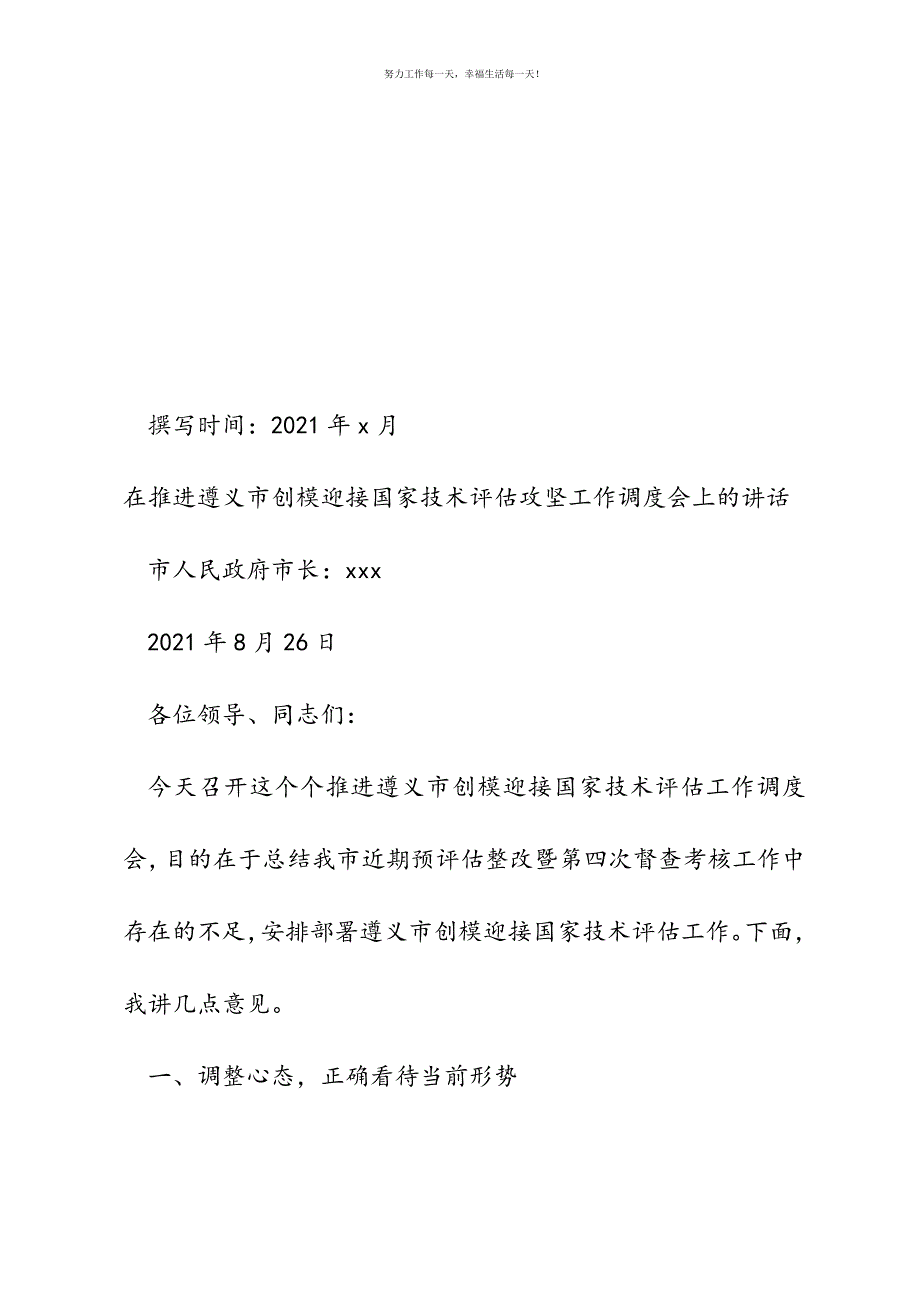 努力工作每一天，幸福生活每一天！

撰写时间：2021 年 x 月

在推进遵义市创模迎接国家技术评估攻坚工作调度会上的讲话

市人民政府市长：xxx

2021 年 8 月 26 日

各位领导、同志们：

今天召开这个个推进遵义市创模迎接国家技术评估工作调度会，目的在于总结我市近期预评估整改暨第四次督查考核工作中存在的不足，安排部署遵义市创模迎接国家技术评估工作。下面，我讲几点意见。

一、调整心态，正确看待当前形势